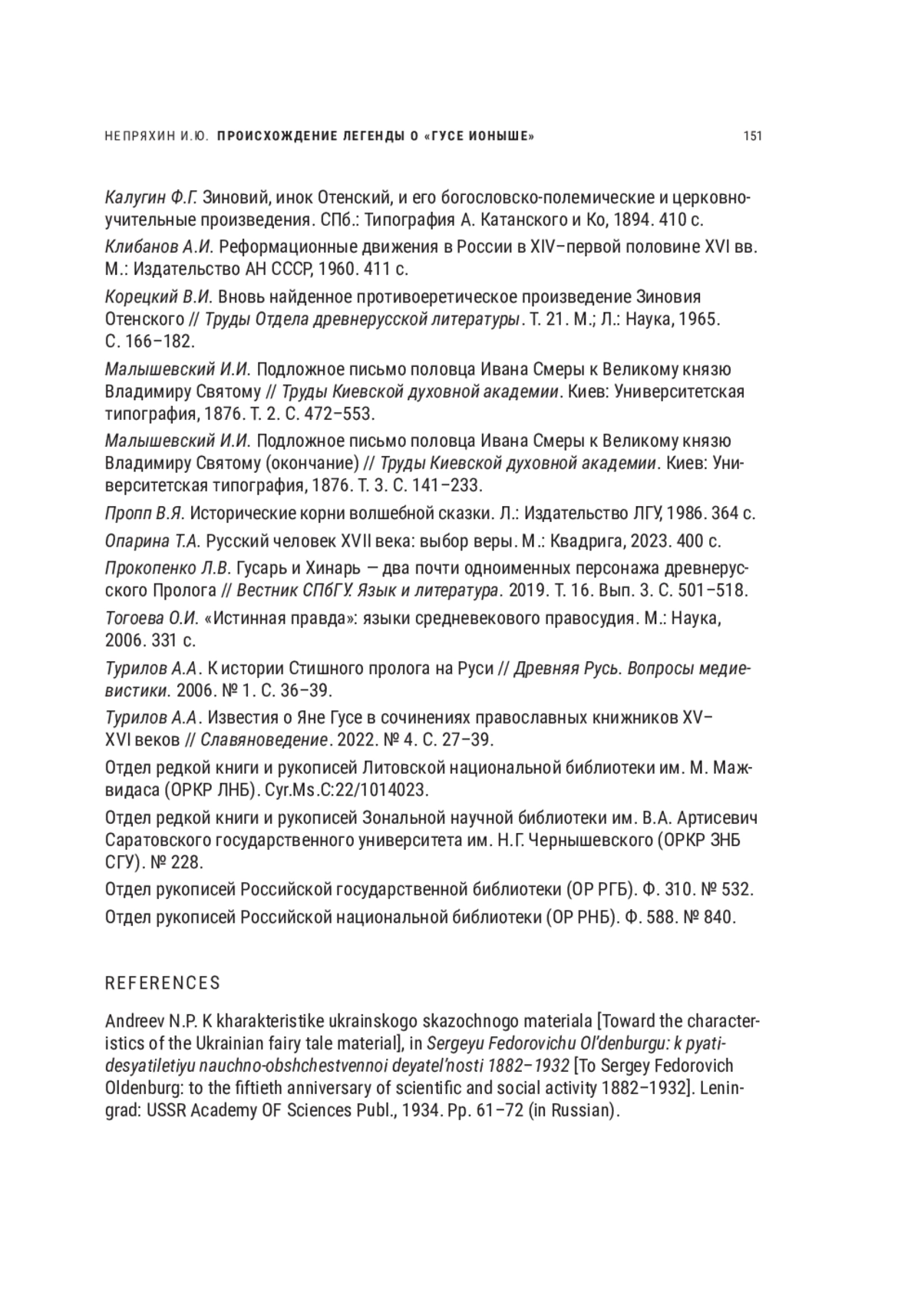 НЕПРЯХИН И.Ю. ПРОИСХОЖДЕНИЕ ЛЕГЕНДЫ О «ГУСЕ ИОНЫШЕ» 151

Калугин Ф.Г. Зиновий, инок Отенский, и его богословско-полемические и церковно-учительные произведения. СПб.: Типография А. Катанского и Ко, 1894. 410 с.

Клибанов А.И. Реформационные движения в России в XIV–первой половине XVI вв. М.: Издательство АН СССР, 1960. 411 с.

Корецкий В.И. Вновь найденное противоеретическое произведение Зиновия Отенского // Труды Отдела древнерусской литературы. Т. 21. М.; Л.: Наука, 1965. С. 166–182.

Малышевский И.И. Подложное письмо половца Ивана Смеры к Великому князю Владимиру Святому // Труды Киевской духовной академии. Киев: Университетская типография, 1876. Т. 2. С. 472–553.

Малышевский И.И. Подложное письмо половца Ивана Смеры к Великому князю Владимиру Святому (окончание) // Труды Киевской духовной академии. Киев: Университетская типография, 1876. Т. 3. С. 141–233.

Пропп В.Я. Исторические корни волшебной сказки. Л.: Издательство ЛГУ, 1986. 364 с.

Опарина Т.А. Русский человек XVII века: выбор веры. М.: Квадрига, 2023. 400 с.

Прокопенко Л.В. Гусарь и Хинарь — два почти одноименных персонажа древнерусского Пролога // Вестник СПбГУ. Язык и литература. 2019. Т. 16. Вып. 3. С. 501–518.

Тогоева О.И. «Истинная правда»: языки средневекового правосудия. М.: Наука, 2006. 331 с.

Турилов А.А. К истории Стишного пролога на Руси // Древняя Русь. Вопросы медиевистики. 2006. № 1. С. 36–39.

Турилов А.А. Известия о Яне Гусе в сочинениях православных книжников XV–XVI веков // Славяноведение. 2022. № 4. С. 27–39.

Отдел редкой книги и рукописей Литовской национальной библиотеки им. М. Мажвидаса (ОРКР ЛНБ). Cyr.Ms.C:22/1014023.

Отдел редкой книги и рукописей Зональной научной библиотеки им. В.А. Артисевич Саратовского государственного университета им. Н.Г. Чернышевского (ОРКР ЗНБ СГУ). № 228.

Отдел рукописей Российской государственной библиотеки (ОР РГБ). Ф. 310. № 532.

Отдел рукописей Российской национальной библиотеки (ОР РНБ). Ф. 588. № 840.

REFERENCES

Andreev N.P. K kharakteristike ukrainskogo skazochnogo materiala [Toward the characteristics of the Ukrainian fairy tale material], in Sergeyu Fedorovichu Ol'denburgu: k pyatidesyatiletiyu nauchno-obshchestvennoi deyatel'nosti 1882–1932 [To Sergey Fedorovich Oldenburg: to the fiftieth anniversary of scientific and social activity 1882–1932]. Leningrad: USSR Academy OF Sciences Publ., 1934. Pp. 61–72 (in Russian).